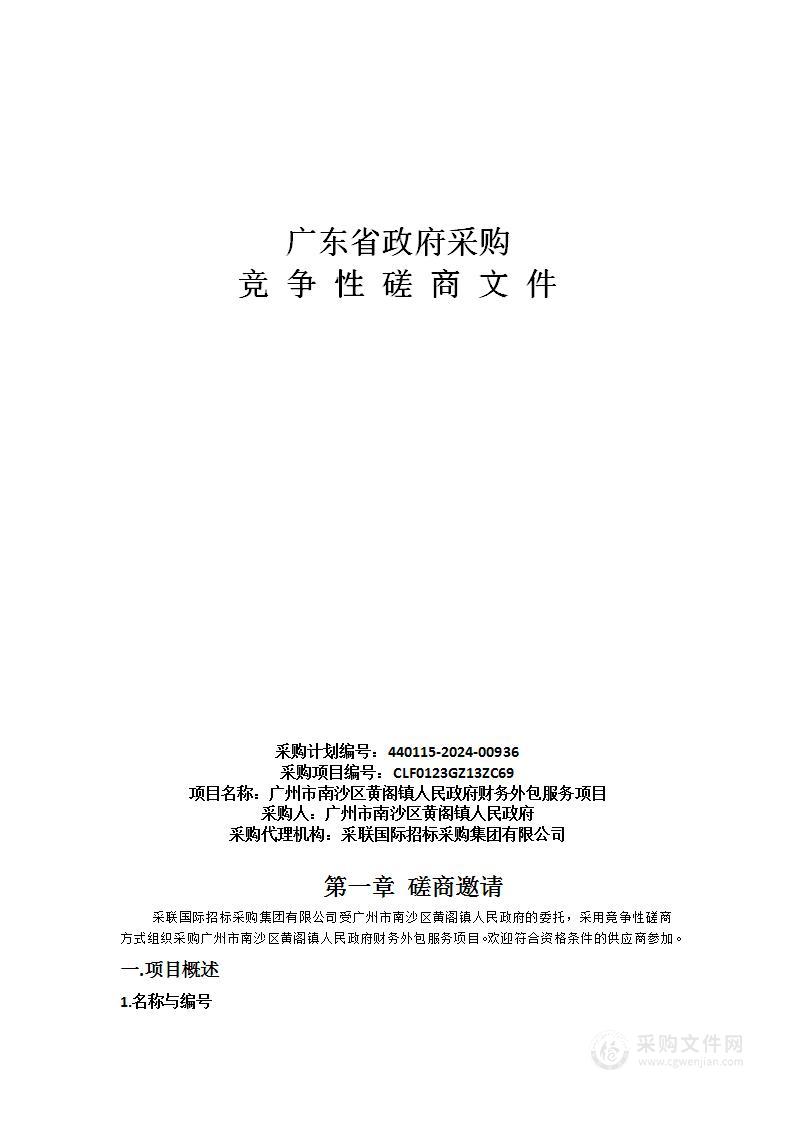 广东省政府采购
竞 争 性 磋 商 文 件

采购计划编号：440115-2024-00936
采购项目编号：CLF0123GZ13ZC69
项目名称：广州市南沙区黄阁镇人民政府财务外包服务项目
采购人：广州市南沙区黄阁镇人民政府
采购代理机构：采联国际招标采购集团有限公司

第一章 磋商邀请

采联国际招标采购集团有限公司受广州市南沙区黄阁镇人民政府的委托，采用竞争性磋商方式组织采购广州市南沙区黄阁镇人民政府财务外包服务项目。欢迎符合资格条件的供应商参加。

一.项目概述

1.名称与编号

采购文件网
www.cgwenjian.com